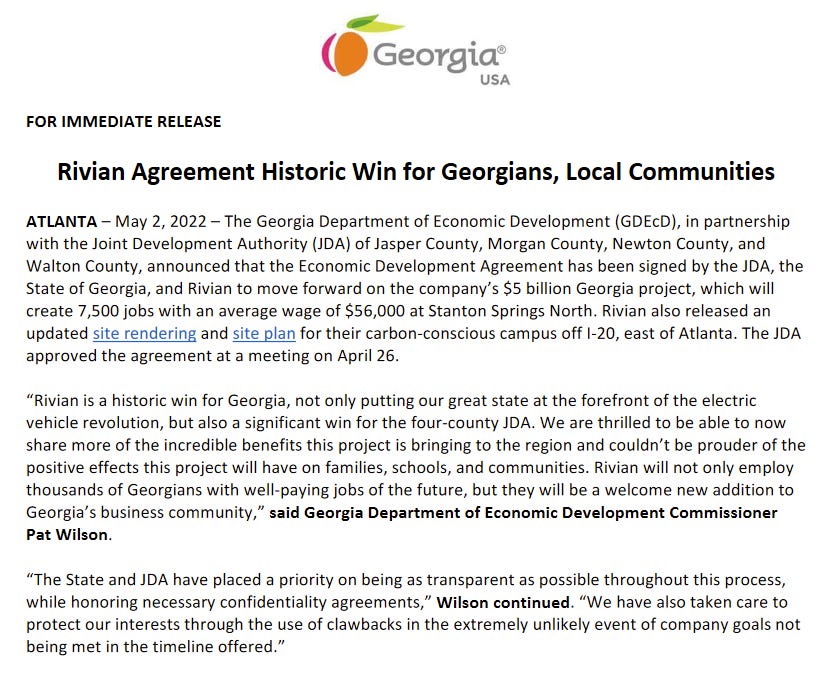 Georgia®
USA

FOR IMMEDIATE RELEASE

Rivian Agreement Historic Win for Georgians, Local Communities

ATLANTA – May 2, 2022 – The Georgia Department of Economic Development (GDEcD), in partnership with the Joint Development Authority (JDA) of Jasper County, Morgan County, Newton County, and Walton County, announced that the Economic Development Agreement has been signed by the JDA, the State of Georgia, and Rivian to move forward on the company's $5 billion Georgia project, which will create 7,500 jobs with an average wage of $56,000 at Stanton Springs North. Rivian also released an updated site rendering and site plan for their carbon-conscious campus off I-20, east of Atlanta. The JDA approved the agreement at a meeting on April 26.

"Rivian is a historic win for Georgia, not only putting our great state at the forefront of the electric vehicle revolution, but also a significant win for the four-county JDA. We are thrilled to be able to now share more of the incredible benefits this project is bringing to the region and couldn't be prouder of the positive effects this project will have on families, schools, and communities. Rivian will not only employ thousands of Georgians with well-paying jobs of the future, but they will be a welcome new addition to Georgia's business community," said Georgia Department of Economic Development Commissioner Pat Wilson.

"The State and JDA have placed a priority on being as transparent as possible throughout this process, while honoring necessary confidentiality agreements," Wilson continued. "We have also taken care to protect our interests through the use of clawbacks in the extremely unlikely event of company goals not being met in the timeline offered."